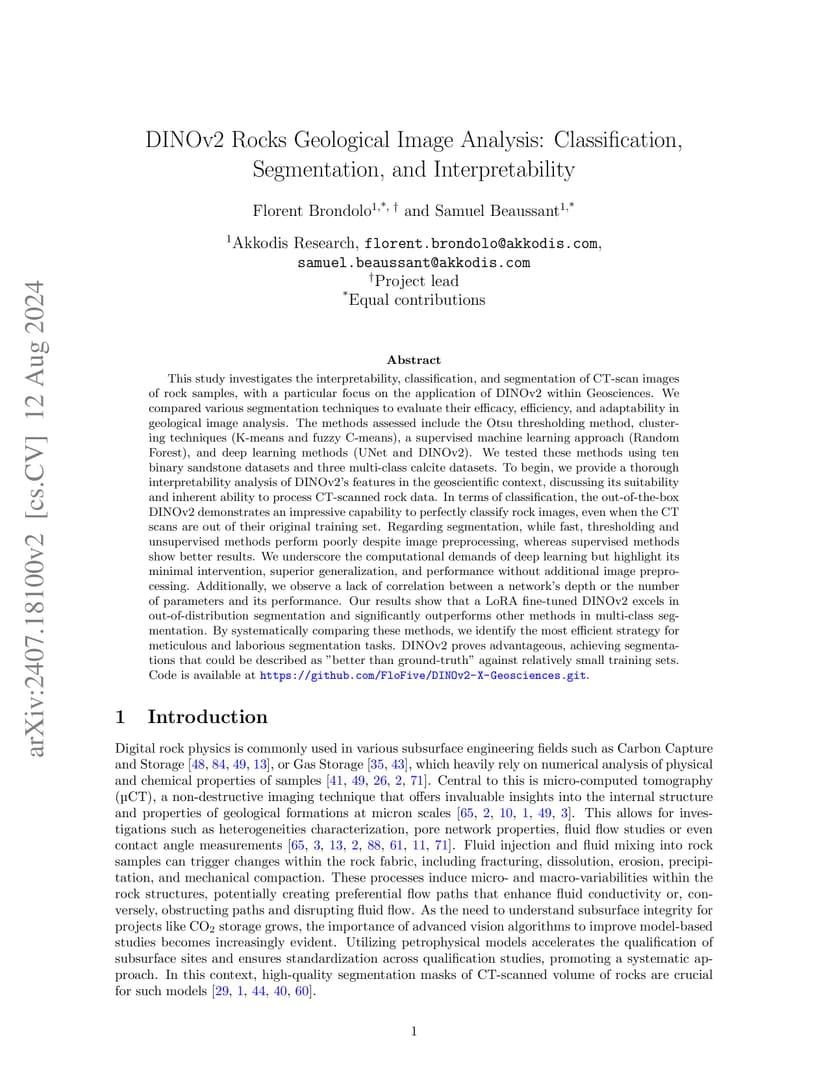 arXiv:2407.18100v2 [cs.CV] 12 Aug 2024

DINOv2 Rocks Geological Image Analysis: Classification, Segmentation, and Interpretability

Florent Brondolo$^{1,*,\dagger}$ and Samuel Beaussant$^{1,*}$

$^1$Akkodis Research, florent.brondolo@akkodis.com, samuel.beaussant@akkodis.com
$^\dagger$Project lead
$^*$Equal contributions

Abstract

This study investigates the interpretability, classification, and segmentation of CT-scan images of rock samples, with a particular focus on the application of DINOv2 within Geosciences. We compared various segmentation techniques to evaluate their efficacy, efficiency, and adaptability in geological image analysis. The methods assessed include the Otsu thresholding method, clustering techniques (K-means and fuzzy C-means), a supervised machine learning approach (Random Forest), and deep learning methods (UNet and DINOv2). We tested these methods using ten binary sandstone datasets and three multi-class calcite datasets. To begin, we provide a thorough interpretability analysis of DINOv2's features in the geoscientific context, discussing its suitability and inherent ability to process CT-scanned rock data. In terms of classification, the out-of-the-box DINOv2 demonstrates an impressive capability to perfectly classify rock images, even when the CT scans are out of their original training set. Regarding segmentation, while fast, thresholding and unsupervised methods perform poorly despite image preprocessing, whereas supervised methods show better results. We underscore the computational demands of deep learning but highlight its minimal intervention, superior generalization, and performance without additional image preprocessing. Additionally, we observe a lack of correlation between a network's depth or the number of parameters and its performance. Our results show that a LoRA fine-tuned DINOv2 excels in out-of-distribution segmentation and significantly outperforms other methods in multi-class segmentation. By systematically comparing these methods, we identify the most efficient strategy for meticulous and laborious segmentation tasks. DINOv2 proves advantageous, achieving segmentations that could be described as "better than ground-truth" against relatively small training sets. Code is available at https://github.com/FloFive/DINOv2-X-Geosciences.git.

1 Introduction

Digital rock physics is commonly used in various subsurface engineering fields such as Carbon Capture and Storage [48, 84, 49, 13], or Gas Storage [35, 43], which heavily rely on numerical analysis of physical and chemical properties of samples [41, 49, 26, 2, 71]. Central to this is micro-computed tomography (µCT), a non-destructive imaging technique that offers invaluable insights into the internal structure and properties of geological formations at micron scales [65, 2, 10, 1, 49, 3]. This allows for investigations such as heterogeneities characterization, pore network properties, fluid flow studies or even contact angle measurements [65, 3, 13, 2, 88, 61, 11, 71]. Fluid injection and fluid mixing into rock samples can trigger changes within the rock fabric, including fracturing, dissolution, erosion, precipitation, and mechanical compaction. These processes induce micro- and macro-variabilities within the rock structures, potentially creating preferential flow paths that enhance fluid conductivity or, conversely, obstructing paths and disrupting fluid flow. As the need to understand subsurface integrity for projects like $CO_2$ storage grows, the importance of advanced vision algorithms to improve model-based studies becomes increasingly evident. Utilizing petrophysical models accelerates the qualification of subsurface sites and ensures standardization across qualification studies, promoting a systematic approach. In this context, high-quality segmentation masks of CT-scanned volume of rocks are crucial for such models [29, 1, 44, 40, 60].

1